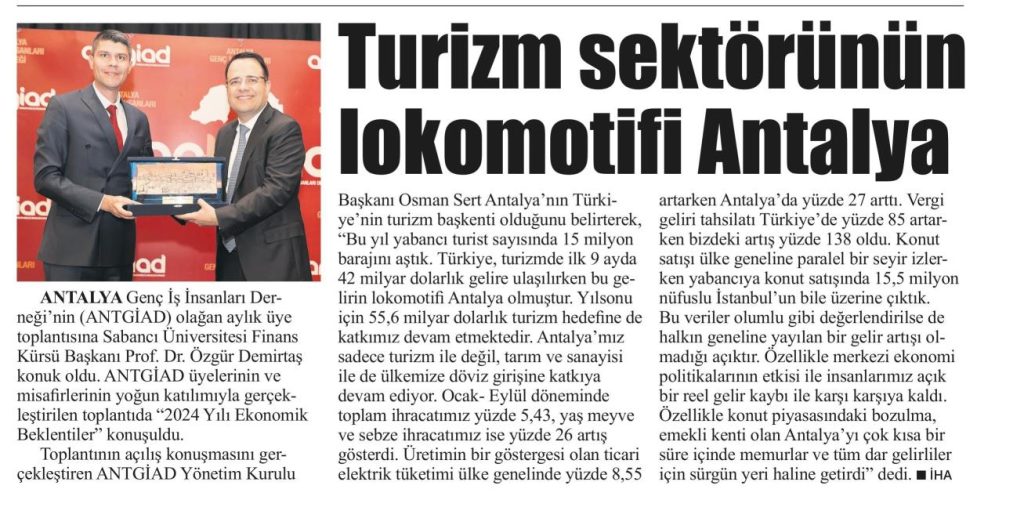 Turizm sektörünün lokomotifi Antalya

ANTALYA Genç İş İnsanları Derneği'nin (ANTGİAD) olağan aylık üye toplantısına Sabancı Üniversitesi Finans Kürsü Başkanı Prof. Dr. Özgür Demirtaş konuk oldu. ANTGİAD üyelerinin ve misafirlerinin yoğun katılımıyla gerçekleştirilen toplantıda "2024 Yılı Ekonomik Beklentiler" konuşuldu.

Toplantının açılış konuşmasını gerçekleştiren ANTGİAD Yönetim Kurulu Başkanı Osman Sert Antalya'nın Türkiye'nin turizm başkenti olduğunu belirterek, "Bu yıl yabancı turist sayısında 15 milyon barajını aştık. Türkiye, turizmde ilk 9 ayda 42 milyar dolarlık gelire ulaşılırken bu gelirin lokomotifi Antalya olmuştur. Yılsonu için 55,6 milyar dolarlık turizm hedefine de katkımız devam etmektedir. Antalya'mız sadece turizm ile değil, tarım ve sanayisi ile de ülkemize döviz girişine katkıya devam ediyor. Ocak- Eylül döneminde toplam ihracatımız yüzde 5,43, yaş meyve ve sebze ihracatımız ise yüzde 26 artış gösterdi. Üretimin bir göstergesi olan ticari elektrik tüketimi ülke genelinde yüzde 8,55 artarken Antalya'da yüzde 27 arttı. Vergi geliri tahsilatı Türkiye'de yüzde 85 artarken bizdeki artış yüzde 138 oldu. Konut satışı ülke geneline paralel bir seyir izlerken yabancıya konut satışında 15,5 milyon nüfuslu İstanbul'un bile üzerine çıktık. Bu veriler olumlu gibi değerlendirilse de halkın geneline yayılan bir gelir artışı olmadığı açıktır. Özellikle merkezi ekonomi politikalarının etkisi ile insanlarımız açık bir reel gelir kaybı ile karşı karşıya kaldı. Özellikle konut piyasasındaki bozulma, emekli kenti olan Antalya'yı çok kısa bir süre içinde memurlar ve tüm dar gelirliler için sürgün yeri haline getirdi" dedi. ■ İHA